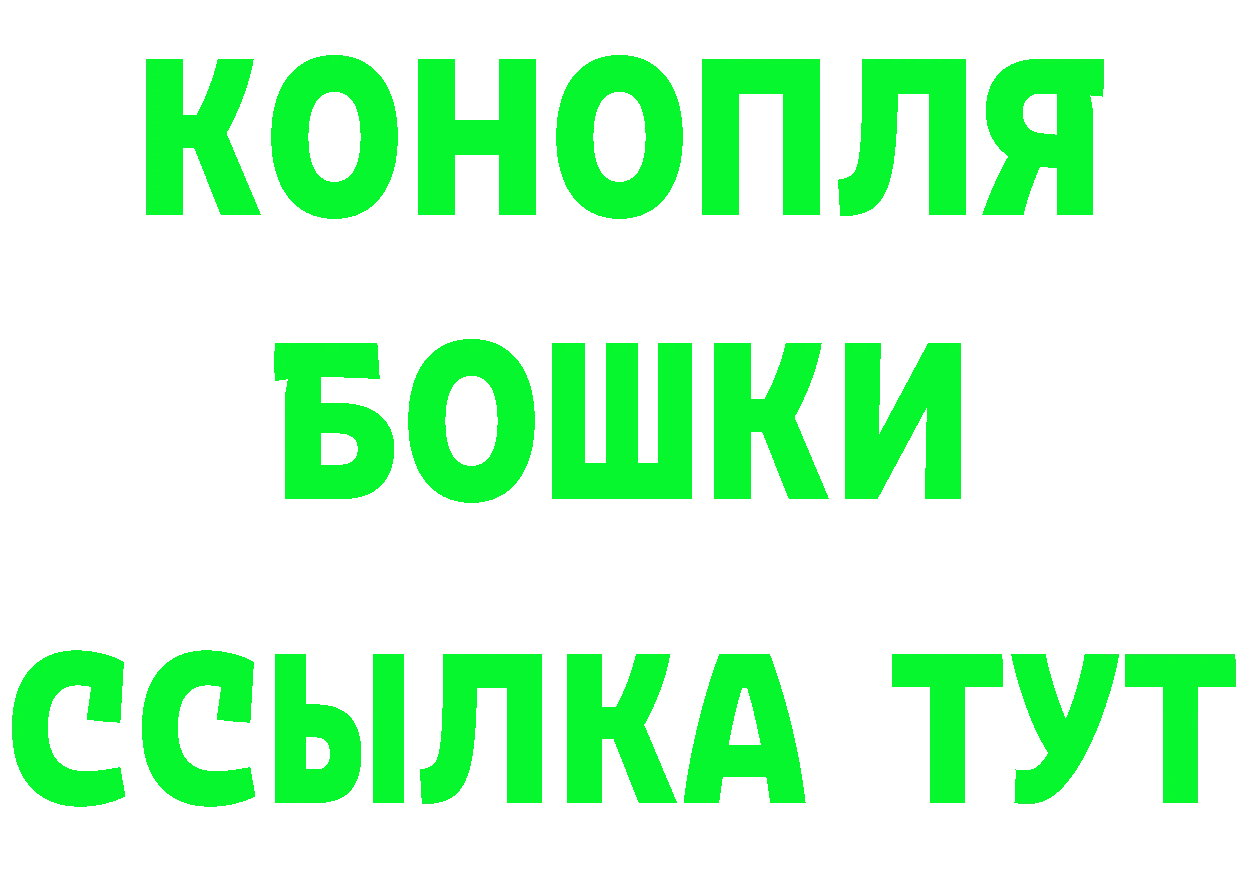 КОНОПЛЯ
БОШКИ
ССЫЛКА ТУТ